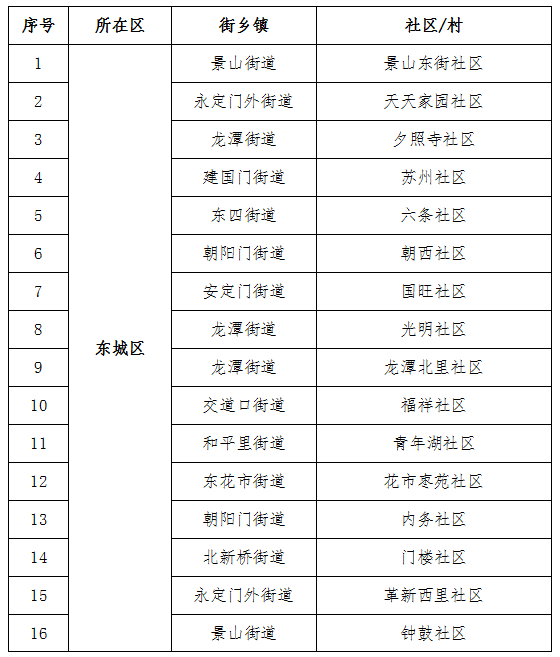 | 序号 | 所在区 | 街乡镇 | 社区/村 |
|---|---|---|---|
| 1 | 东城区 | 景山街道 | 景山东街社区 |
| 2 | | 永定门外街道 | 天天家园社区 |
| 3 | | 龙潭街道 | 夕照寺社区 |
| 4 | | 建国门街道 | 苏州社区 |
| 5 | | 东四街道 | 六条社区 |
| 6 | | 朝阳门街道 | 朝西社区 |
| 7 | | 安定门街道 | 国旺社区 |
| 8 | | 龙潭街道 | 光明社区 |
| 9 | | 龙潭街道 | 龙潭北里社区 |
| 10 | | 交道口街道 | 福祥社区 |
| 11 | | 和平里街道 | 青年湖社区 |
| 12 | | 东花市街道 | 花市枣苑社区 |
| 13 | | 朝阳门街道 | 内务社区 |
| 14 | | 北新桥街道 | 门楼社区 |
| 15 | | 永定门外街道 | 革新西里社区 |
| 16 | | 景山街道 | 钟鼓社区 |